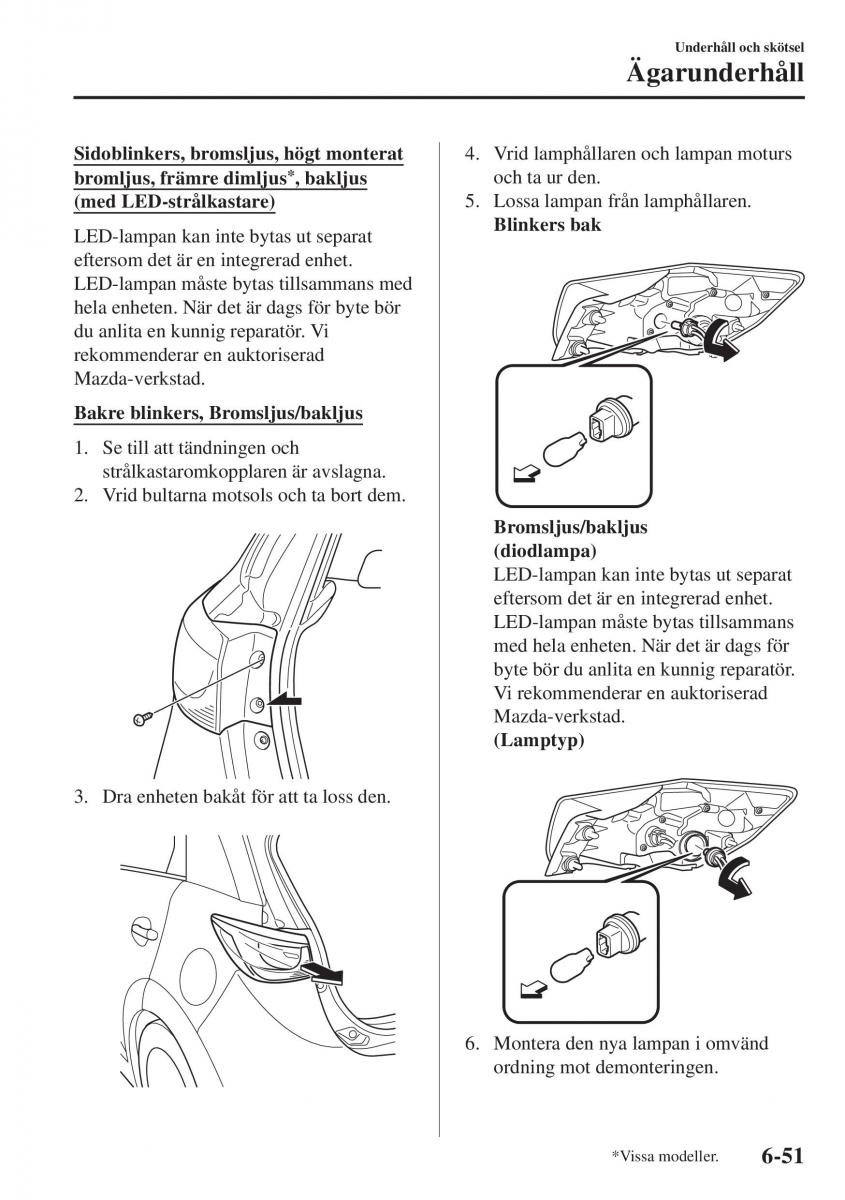 Underhåll och skötsel

Ägarunderhåll

Sidoblinkers, bromsljus, högt monterat bromljus, främre dimljus*, bakljus (med LED-strålkastare)

LED-lampan kan inte bytas ut separat eftersom det är en integrerad enhet. LED-lampan måste bytas tillsammans med hela enheten. När det är dags för byte bör du anlita en kunnig reparatör. Vi rekommenderar en auktoriserad Mazda-verkstad.

Bakre blinkers, Bromsljus/bakljus

1. Se till att tändningen och strålkastaromkopplaren är avslagna.
2. Vrid bultarna motsols och ta bort dem.

3. Dra enheten bakåt för att ta loss den.

4. Vrid lamphållaren och lampan moturs och ta ur den.
5. Lossa lampan från lamphållaren.
Blinkers bak

Bromsljus/bakljus (diodlampa)
LED-lampan kan inte bytas ut separat eftersom det är en integrerad enhet. LED-lampan måste bytas tillsammans med hela enheten. När det är dags för byte bör du anlita en kunnig reparatör. Vi rekommenderar en auktoriserad Mazda-verkstad.
(Lamptyp)

6. Montera den nya lampan i omvänd ordning mot demonteringen.

*Vissa modeller. 6-51